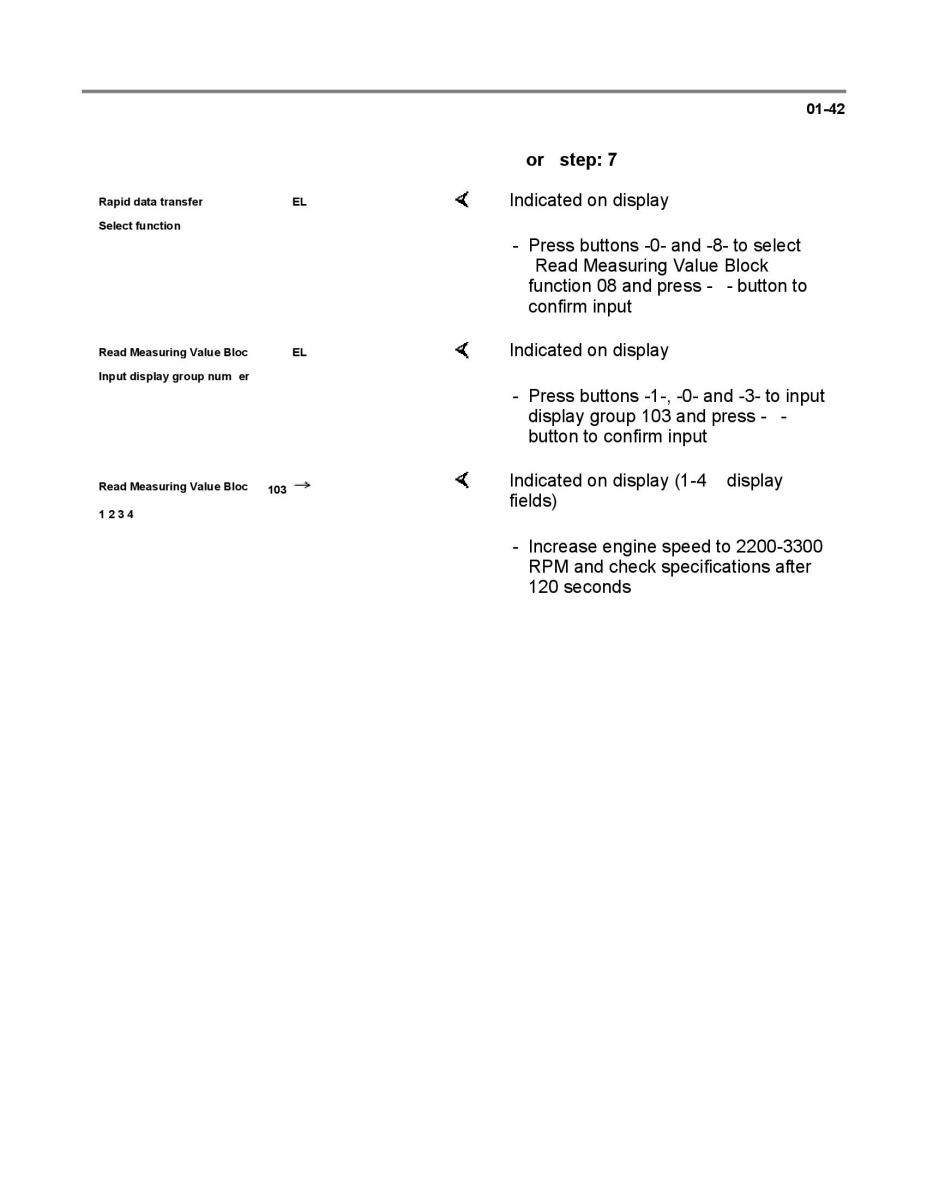 01-42

or step: 7

Rapid data transfer EL

Select function

Indicated on display

- Press buttons -0- and -8- to select Read Measuring Value Block function 08 and press - - button to confirm input

Read Measuring Value Bloc EL

Input display group num er

Indicated on display

- Press buttons -1-, -0- and -3- to input display group 103 and press - - button to confirm input

Read Measuring Value Bloc 103 →

1 2 3 4

Indicated on display (1-4 display fields)

- Increase engine speed to 2200-3300 RPM and check specifications after 120 seconds